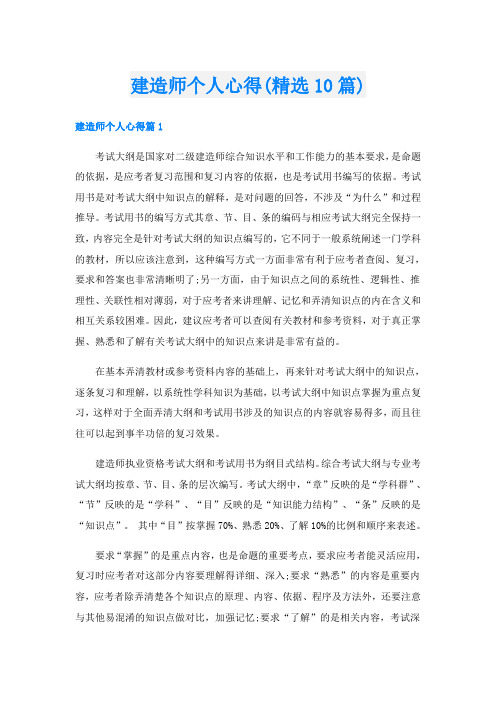 建造师个人心得(精选10篇)

建造师个人心得篇1

考试大纲是国家对二级建造师综合知识水平和工作能力的基本要求，是命题的依据，是应考者复习范围和复习内容的依据，也是考试用书编写的依据。考试用书是对考试大纲中知识点的解释，是对问题的回答，不涉及“为什么”和过程推导。考试用书的编写方式其章、节、目、条的编码与相应考试大纲完全保持一致，内容完全是针对考试大纲的知识点编写的，它不同于一般系统阐述一门学科的教材，所以应该注意到，这种编写方式一方面非常有利于应考者查阅、复习，要求和答案也非常清晰明了;另一方面，由于知识点之间的系统性、逻辑性、推理性、关联性相对薄弱，对于应考者来讲理解、记忆和弄清知识点的内在含义和相互关系较困难。因此，建议应考者可以查阅有关教材和参考资料，对于真正掌握、熟悉和了解有关考试大纲中的知识点来讲是非常有益的。

在基本弄清教材或参考资料内容的基础上，再来针对考试大纲中的知识点，逐条复习和理解，以系统性学科知识为基础，以考试大纲中知识点掌握为重点复习，这样对于全面弄清大纲和考试用书涉及的知识点的内容就容易得多，而且往往可以起到事半功倍的复习效果。

建造师执业资格考试大纲和考试用书为纲目式结构。综合考试大纲与专业考试大纲均按章、节、目、条的层次编写。考试大纲中，“章”反映的是“学科群”、“节”反映的是“学科”、“目”反映的是“知识能力结构”、“条”反映的是“知识点”。 其中“目”按掌握70%、熟悉20%、了解10%的比例和顺序来表述。

要求“掌握”的是重点内容，也是命题的重要考点，要求应考者能灵活应用，复习时应考者对这部分内容要理解得详细、深入;要求“熟悉”的内容是重要内容，应考者除弄清楚各个知识点的原理、内容、依据、程序及方法外，还要注意与其他易混淆的知识点做对比，加强记忆;要求“了解”的是相关内容，考试深